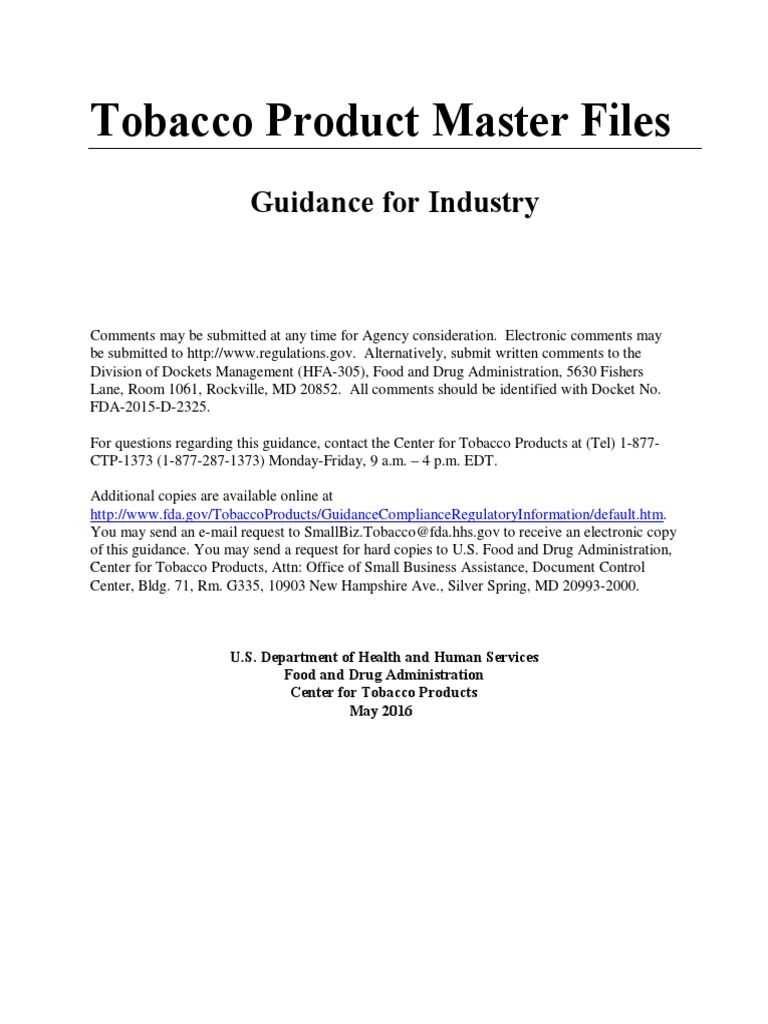 Tobacco Product Master Files

Guidance for Industry

Comments may be submitted at any time for Agency consideration. Electronic comments may be submitted to http://www.regulations.gov. Alternatively, submit written comments to the Division of Dockets Management (HFA-305), Food and Drug Administration, 5630 Fishers Lane, Room 1061, Rockville, MD 20852. All comments should be identified with Docket No. FDA-2015-D-2325.

For questions regarding this guidance, contact the Center for Tobacco Products at (Tel) 1-877-CTP-1373 (1-877-287-1373) Monday-Friday, 9 a.m. – 4 p.m. EDT.

Additional copies are available online at http://www.fda.gov/TobaccoProducts/GuidanceComplianceRegulatoryInformation/default.htm. You may send an e-mail request to SmallBiz.Tobacco@fda.hhs.gov to receive an electronic copy of this guidance. You may send a request for hard copies to U.S. Food and Drug Administration, Center for Tobacco Products, Attn: Office of Small Business Assistance, Document Control Center, Bldg. 71, Rm. G335, 10903 New Hampshire Ave., Silver Spring, MD 20993-2000.

U.S. Department of Health and Human Services
Food and Drug Administration
Center for Tobacco Products
May 2016